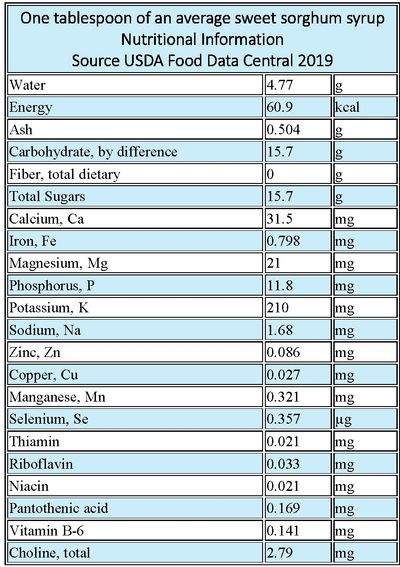 One tablespoon of an average sweet sorghum syrup
Nutritional Information
Source USDA Food Data Central 2019

| | | |
|---|---|---|
| Water | 4.77 | g |
| Energy | 60.9 | kcal |
| Ash | 0.504 | g |
| Carbohydrate, by difference | 15.7 | g |
| Fiber, total dietary | 0 | g |
| Total Sugars | 15.7 | g |
| Calcium, Ca | 31.5 | mg |
| Iron, Fe | 0.798 | mg |
| Magnesium, Mg | 21 | mg |
| Phosphorus, P | 11.8 | mg |
| Potassium, K | 210 | mg |
| Sodium, Na | 1.68 | mg |
| Zinc, Zn | 0.086 | mg |
| Copper, Cu | 0.027 | mg |
| Manganese, Mn | 0.321 | mg |
| Selenium, Se | 0.357 | µg |
| Thiamin | 0.021 | mg |
| Riboflavin | 0.033 | mg |
| Niacin | 0.021 | mg |
| Pantothenic acid | 0.169 | mg |
| Vitamin B-6 | 0.141 | mg |
| Choline, total | 2.79 | mg |